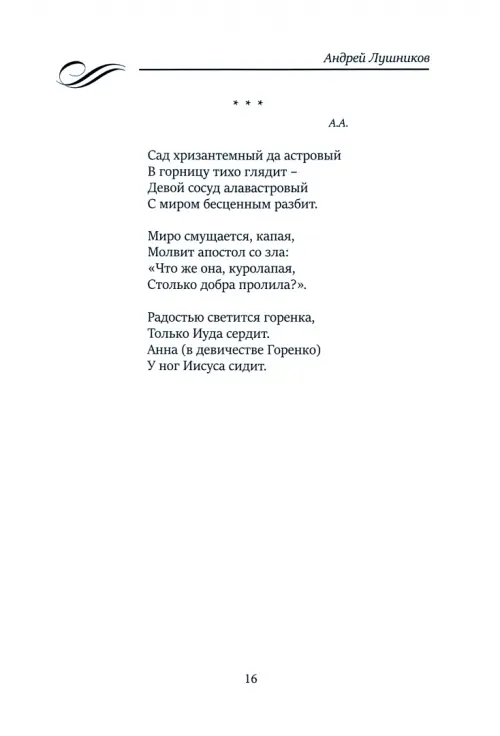 Андрей Лушников

* * *

А.А.

Сад хризантемный да астровый
В горницу тихо глядит –
Девой сосуд алавастровый
С миром бесценным разбит.

Миро смущается, капая,
Молвит апостол со зла:
«Что же она, куролапая,
Столько добра пролила?».

Радостью светится горенка,
Только Иуда сердит.
Анна (в девичестве Горенко)
У ног Иисуса сидит.

16